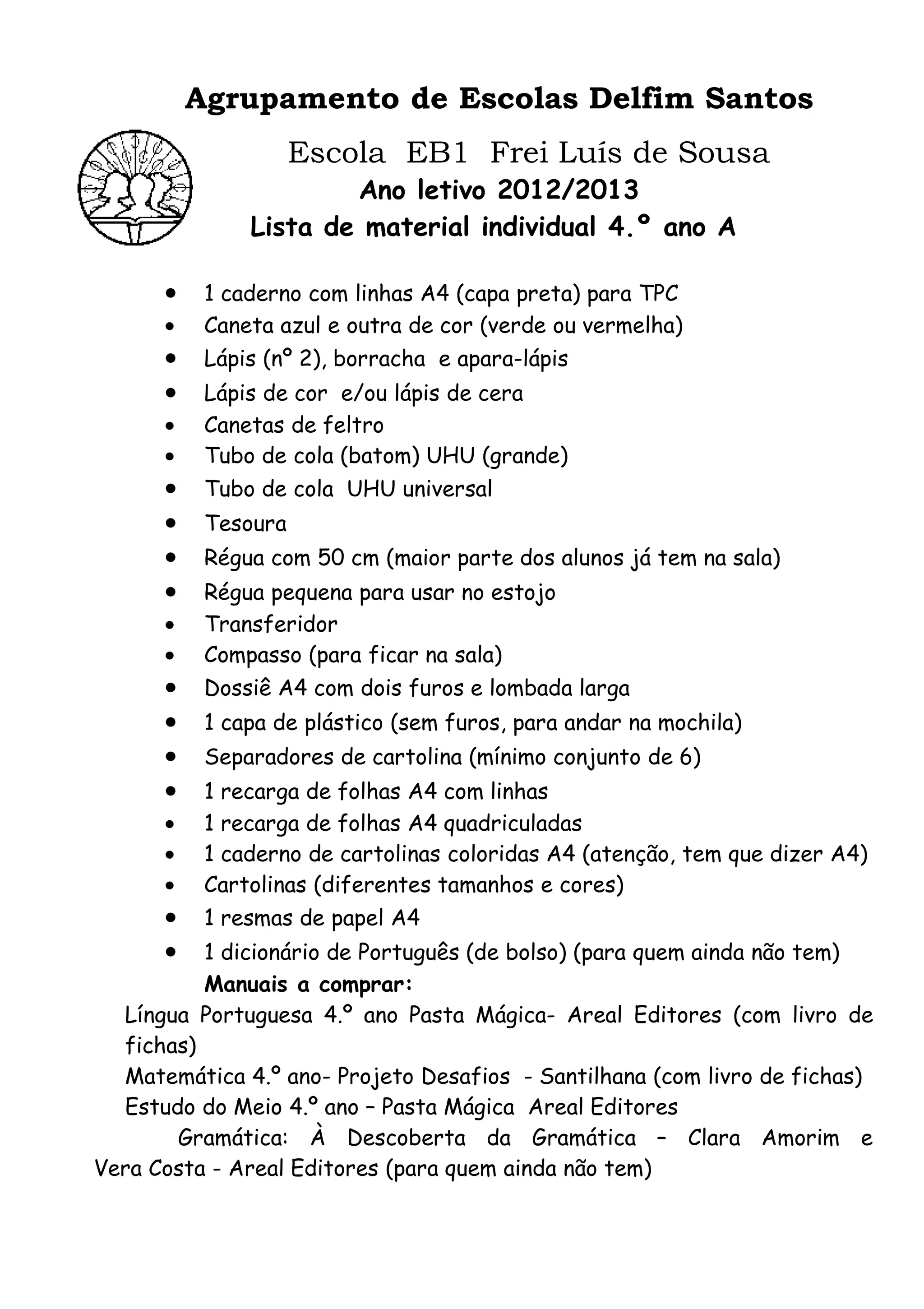 Agrupamento de Escolas Delfim Santos

Escola EB1 Frei Luís de Sousa
Ano letivo 2012/2013
Lista de material individual 4.º ano A

- 1 caderno com linhas A4 (capa preta) para TPC
- Caneta azul e outra de cor (verde ou vermelha)
- Lápis (nº 2), borracha e apara-lápis
- Lápis de cor e/ou lápis de cera
- Canetas de feltro
- Tubo de cola (batom) UHU (grande)
- Tubo de cola UHU universal
- Tesoura
- Régua com 50 cm (maior parte dos alunos já tem na sala)
- Régua pequena para usar no estojo
- Transferidor
- Compasso (para ficar na sala)
- Dossiê A4 com dois furos e lombada larga
- 1 capa de plástico (sem furos, para andar na mochila)
- Separadores de cartolina (mínimo conjunto de 6)
- 1 recarga de folhas A4 com linhas
- 1 recarga de folhas A4 quadriculadas
- 1 caderno de cartolinas coloridas A4 (atenção, tem que dizer A4)
- Cartolinas (diferentes tamanhos e cores)
- 1 resmas de papel A4
- 1 dicionário de Português (de bolso) (para quem ainda não tem)

Manuais a comprar:
Língua Portuguesa 4.º ano Pasta Mágica- Areal Editores (com livro de fichas)
Matemática 4.º ano- Projeto Desafios - Santilhana (com livro de fichas)
Estudo do Meio 4.º ano – Pasta Mágica Areal Editores
Gramática: À Descoberta da Gramática – Clara Amorim e Vera Costa - Areal Editores (para quem ainda não tem)